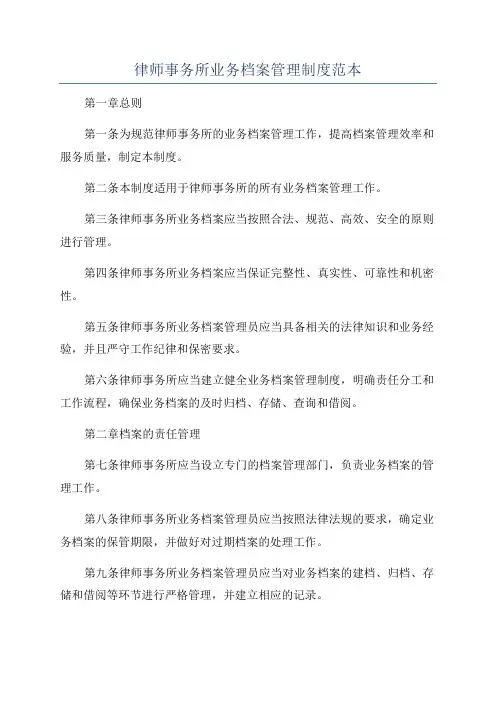 律师事务所业务档案管理制度范本

第一章总则

第一条为规范律师事务所的业务档案管理工作，提高档案管理效率和服务质量，制定本制度。

第二条本制度适用于律师事务所的所有业务档案管理工作。

第三条律师事务所业务档案应当按照合法、规范、高效、安全的原则进行管理。

第四条律师事务所业务档案应当保证完整性、真实性、可靠性和机密性。

第五条律师事务所业务档案管理员应当具备相关的法律知识和业务经验，并且严守工作纪律和保密要求。

第六条律师事务所应当建立健全业务档案管理制度，明确责任分工和工作流程，确保业务档案的及时归档、存储、查询和借阅。

第二章档案的责任管理

第七条律师事务所应当设立专门的档案管理部门，负责业务档案的管理工作。

第八条律师事务所业务档案管理员应当按照法律法规的要求，确定业务档案的保管期限，并做好对过期档案的处理工作。

第九条律师事务所业务档案管理员应当对业务档案的建档、归档、存储和借阅等环节进行严格管理，并建立相应的记录。